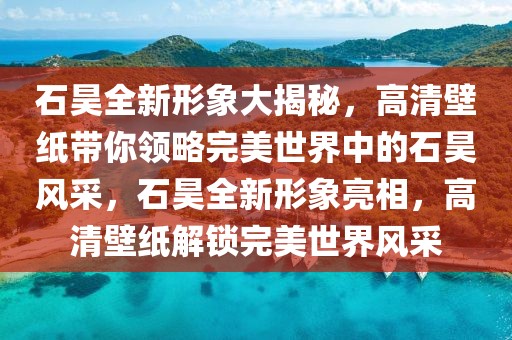 石昊全新形象大揭秘，高清壁纸带你领略完美世界中的石昊风采，石昊全新形象亮相，高清壁纸解锁完美世界风采